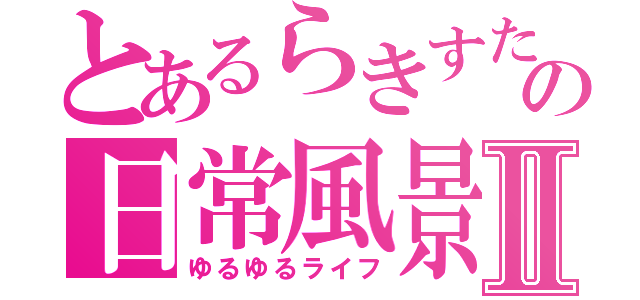 とあるらきすたの
日常風景Ⅱ
ゆるゆるライフ